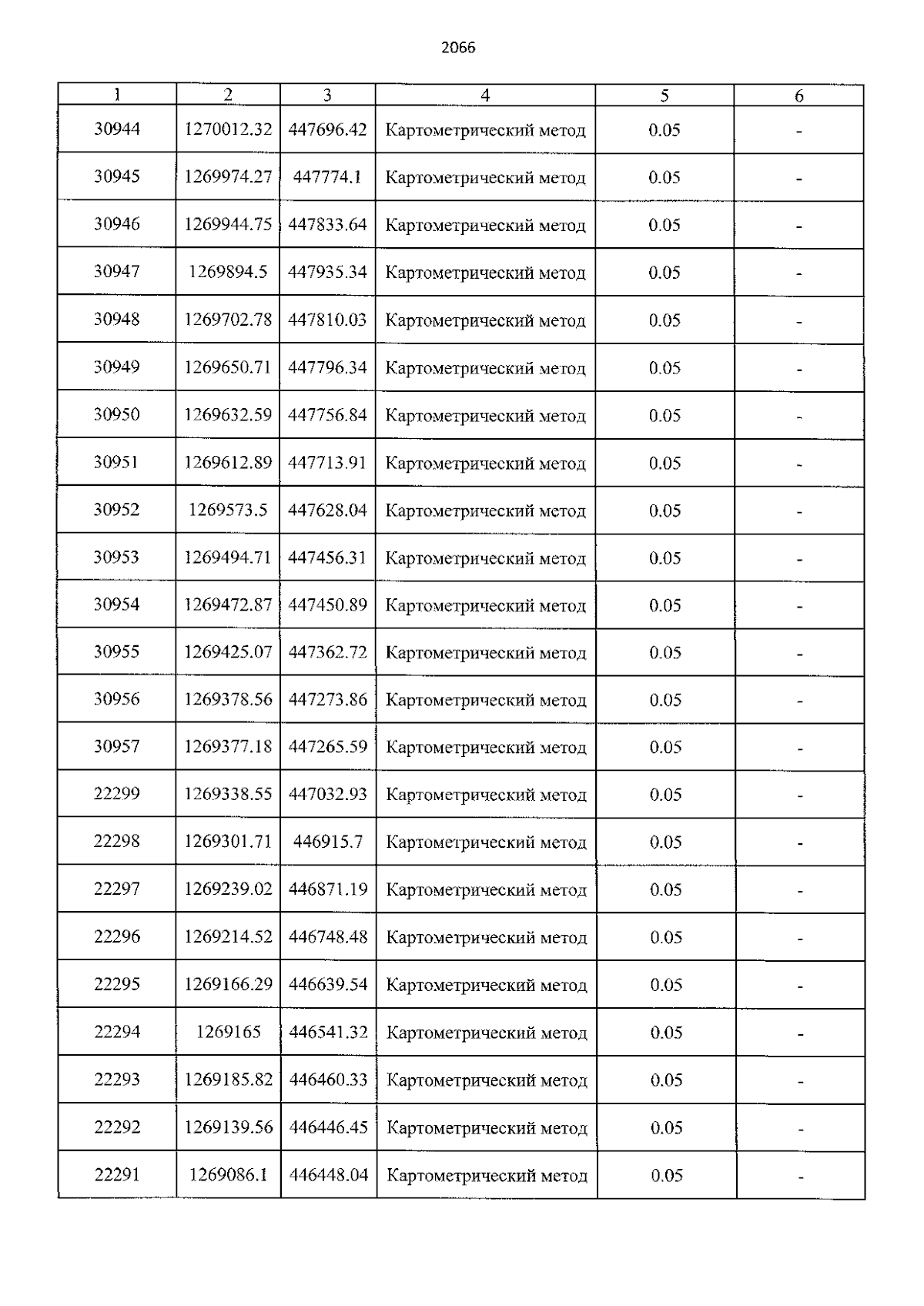 2066

| 1 | 2 | 3 | 4 | 5 | 6 |
|---|---|---|---|---|---|
| 30944 | 1270012.32 | 447696.42 | Картометрический метод | 0.05 | - |
| 30945 | 1269974.27 | 447774.1 | Картометрический метод | 0.05 | - |
| 30946 | 1269944.75 | 447833.64 | Картометрический метод | 0.05 | - |
| 30947 | 1269894.5 | 447935.34 | Картометрический метод | 0.05 | - |
| 30948 | 1269702.78 | 447810.03 | Картометрический метод | 0.05 | - |
| 30949 | 1269650.71 | 447796.34 | Картометрический метод | 0.05 | - |
| 30950 | 1269632.59 | 447756.84 | Картометрический метод | 0.05 | - |
| 30951 | 1269612.89 | 447713.91 | Картометрический метод | 0.05 | - |
| 30952 | 1269573.5 | 447628.04 | Картометрический метод | 0.05 | - |
| 30953 | 1269494.71 | 447456.31 | Картометрический метод | 0.05 | - |
| 30954 | 1269472.87 | 447450.89 | Картометрический метод | 0.05 | - |
| 30955 | 1269425.07 | 447362.72 | Картометрический метод | 0.05 | - |
| 30956 | 1269378.56 | 447273.86 | Картометрический метод | 0.05 | - |
| 30957 | 1269377.18 | 447265.59 | Картометрический метод | 0.05 | - |
| 22299 | 1269338.55 | 447032.93 | Картометрический метод | 0.05 | - |
| 22298 | 1269301.71 | 446915.7 | Картометрический метод | 0.05 | - |
| 22297 | 1269239.02 | 446871.19 | Картометрический метод | 0.05 | - |
| 22296 | 1269214.52 | 446748.48 | Картометрический метод | 0.05 | - |
| 22295 | 1269166.29 | 446639.54 | Картометрический метод | 0.05 | - |
| 22294 | 1269165 | 446541.32 | Картометрический метод | 0.05 | - |
| 22293 | 1269185.82 | 446460.33 | Картометрический метод | 0.05 | - |
| 22292 | 1269139.56 | 446446.45 | Картометрический метод | 0.05 | - |
| 22291 | 1269086.1 | 446448.04 | Картометрический метод | 0.05 | - |